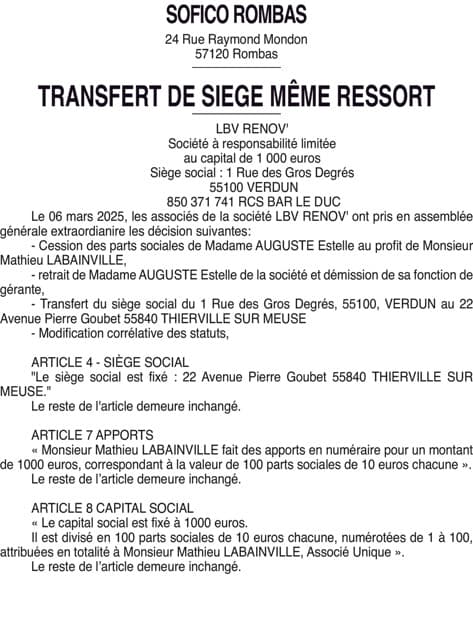 SOFICO ROMBAS
24 Rue Raymond Mondon
57120 Rombas

TRANSFERT DE SIEGE MÊME RESSORT

LBV RENOV'
Société à responsabilité limitée
au capital de 1 000 euros
Siège social : 1 Rue des Gros Degrés
55100 VERDUN
850 371 741 RCS BAR LE DUC

Le 06 mars 2025, les associés de la société LBV RENOV' ont pris en assemblée générale extraordianire les décision suivantes:

- Cession des parts sociales de Madame AUGUSTE Estelle au profit de Monsieur Mathieu LABAINVILLE,

- retrait de Madame AUGUSTE Estelle de la société et démission de sa fonction de gérante,

- Transfert du siège social du 1 Rue des Gros Degrés, 55100, VERDUN au 22 Avenue Pierre Goubet 55840 THIERVILLE SUR MEUSE

- Modification corrélative des statuts,

ARTICLE 4 - SIÈGE SOCIAL
"Le siège social est fixé : 22 Avenue Pierre Goubet 55840 THIERVILLE SUR MEUSE."
Le reste de l'article demeure inchangé.

ARTICLE 7 APPORTS
« Monsieur Mathieu LABAINVILLE fait des apports en numéraire pour un montant de 1000 euros, correspondant à la valeur de 100 parts sociales de 10 euros chacune ».
Le reste de l'article demeure inchangé.

ARTICLE 8 CAPITAL SOCIAL
« Le capital social est fixé à 1000 euros.
Il est divisé en 100 parts sociales de 10 euros chacune, numérotées de 1 à 100, attribuées en totalité à Monsieur Mathieu LABAINVILLE, Associé Unique ».
Le reste de l'article demeure inchangé.